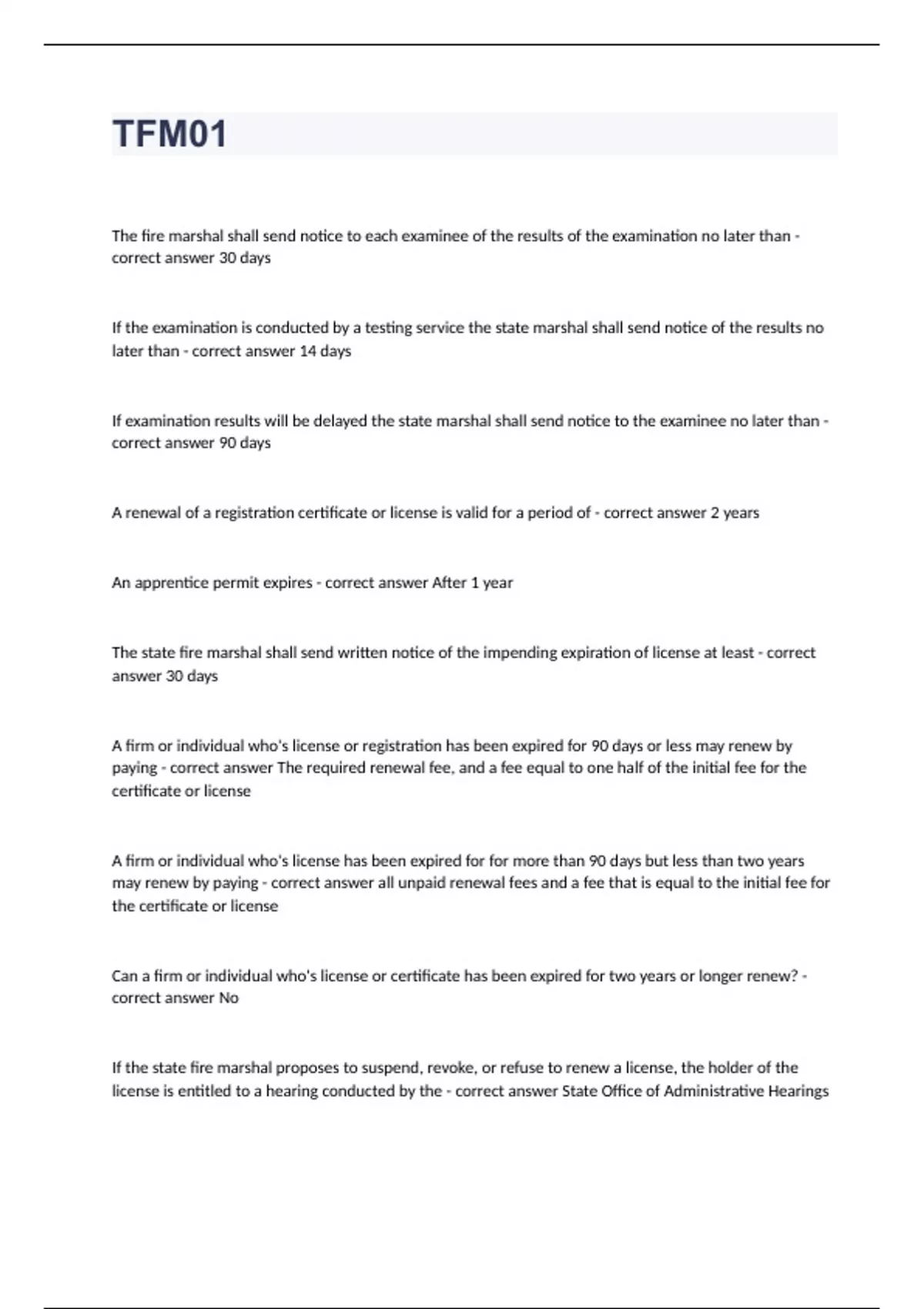 TFM01

The fire marshal shall send notice to each examinee of the results of the examination no later than - correct answer 30 days

If the examination is conducted by a testing service the state marshal shall send notice of the results no later than - correct answer 14 days

If examination results will be delayed the state marshal shall send notice to the examinee no later than - correct answer 90 days

A renewal of a registration certificate or license is valid for a period of - correct answer 2 years

An apprentice permit expires - correct answer After 1 year

The state fire marshal shall send written notice of the impending expiration of license at least - correct answer 30 days

A firm or individual who's license or registration has been expired for 90 days or less may renew by paying - correct answer The required renewal fee, and a fee equal to one half of the initial fee for the certificate or license

A firm or individual who's license has been expired for for more than 90 days but less than two years may renew by paying - correct answer all unpaid renewal fees and a fee that is equal to the initial fee for the certificate or license

Can a firm or individual who's license or certificate has been expired for two years or longer renew? - correct answer No

If the state fire marshal proposes to suspend, revoke, or refuse to renew a license, the holder of the license is entitled to a hearing conducted by the - correct answer State Office of Administrative Hearings